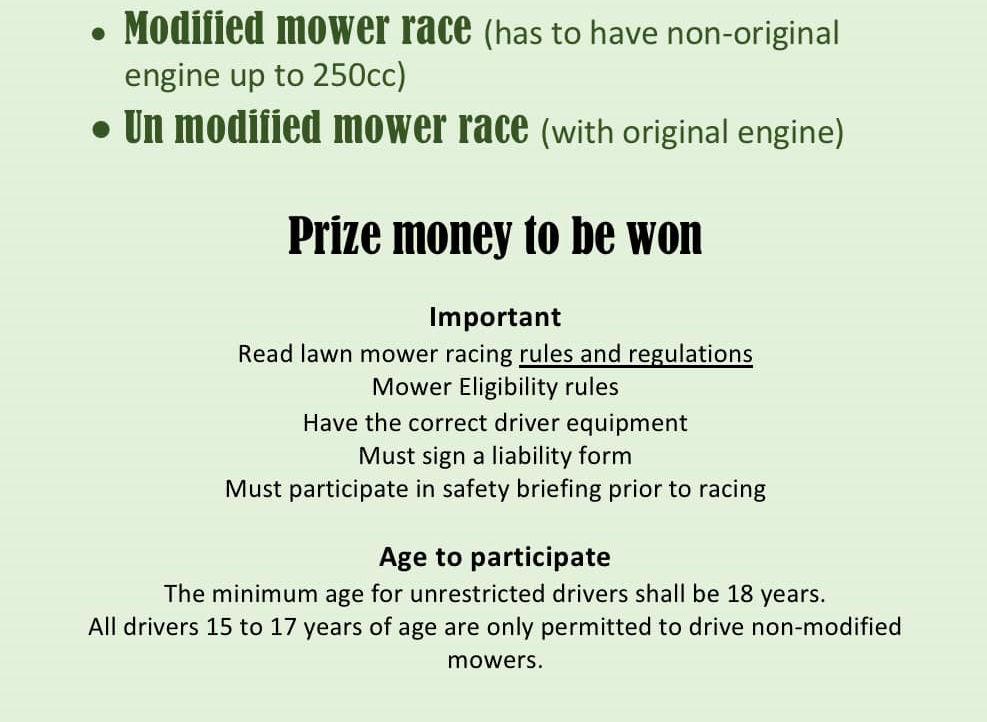 • Modified mower race (has to have non-original engine up to 250cc)
• Un modified mower race (with original engine)

Prize money to be won

Important
Read lawn mower racing rules and regulations
Mower Eligibility rules
Have the correct driver equipment
Must sign a liability form
Must participate in safety briefing prior to racing

Age to participate
The minimum age for unrestricted drivers shall be 18 years.
All drivers 15 to 17 years of age are only permitted to drive non-modified mowers.